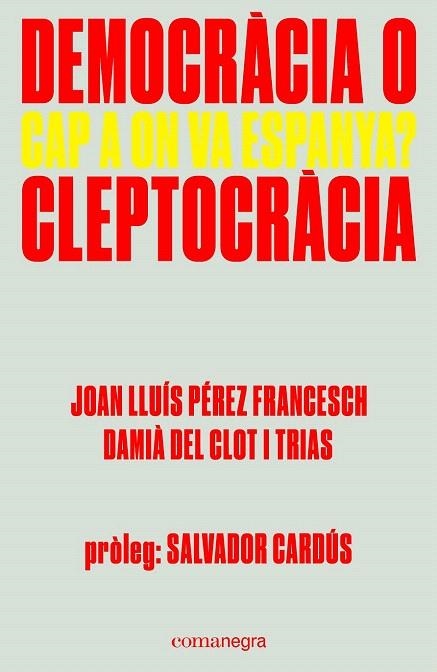 DEMOCRÀCIA O
CAP A ON VA ESPANYA?
CLEPTOCRÀCIA

JOAN LLUÍS PÉREZ FRANCESCH
DAMIÀ DEL CLOT I TRIAS

pròleg: SALVADOR CARDÚS

comanegra